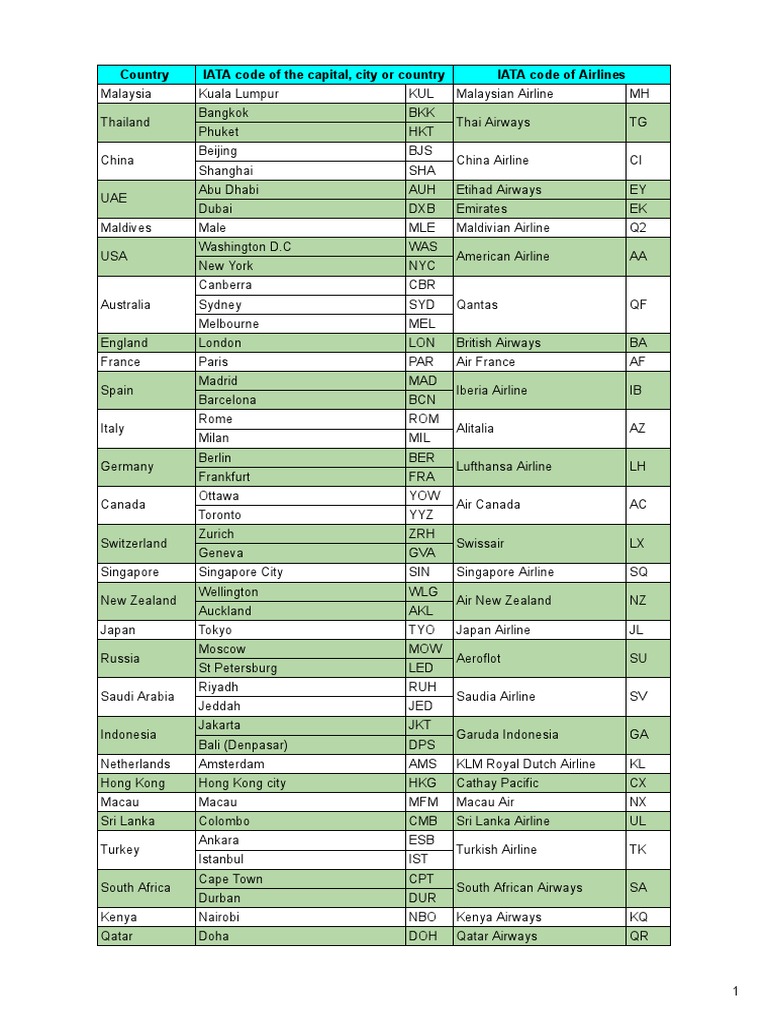 | Country | IATA code of the capital, city or country | | IATA code of Airlines | |
|---|---|---|---|---|
| Malaysia | Kuala Lumpur | KUL | Malaysian Airline | MH |
| Thailand | Bangkok | BKK | Thai Airways | TG |
| | Phuket | HKT | | |
| China | Beijing | BJS | China Airline | CI |
| | Shanghai | SHA | | |
| UAE | Abu Dhabi | AUH | Etihad Airways | EY |
| | Dubai | DXB | Emirates | EK |
| Maldives | Male | MLE | Maldivian Airline | Q2 |
| USA | Washington D.C | WAS | American Airline | AA |
| | New York | NYC | | |
| Australia | Canberra | CBR | Qantas | QF |
| | Sydney | SYD | | |
| | Melbourne | MEL | | |
| England | London | LON | British Airways | BA |
| France | Paris | PAR | Air France | AF |
| Spain | Madrid | MAD | Iberia Airline | IB |
| | Barcelona | BCN | | |
| Italy | Rome | ROM | Alitalia | AZ |
| | Milan | MIL | | |
| Germany | Berlin | BER | Lufthansa Airline | LH |
| | Frankfurt | FRA | | |
| Canada | Ottawa | YOW | Air Canada | AC |
| | Toronto | YYZ | | |
| Switzerland | Zurich | ZRH | Swissair | LX |
| | Geneva | GVA | | |
| Singapore | Singapore City | SIN | Singapore Airline | SQ |
| New Zealand | Wellington | WLG | Air New Zealand | NZ |
| | Auckland | AKL | | |
| Japan | Tokyo | TYO | Japan Airline | JL |
| Russia | Moscow | MOW | Aeroflot | SU |
| | St Petersburg | LED | | |
| Saudi Arabia | Riyadh | RUH | Saudia Airline | SV |
| | Jeddah | JED | | |
| Indonesia | Jakarta | JKT | Garuda Indonesia | GA |
| | Bali (Denpasar) | DPS | | |
| Netherlands | Amsterdam | AMS | KLM Royal Dutch Airline | KL |
| Hong Kong | Hong Kong city | HKG | Cathay Pacific | CX |
| Macau | Macau | MFM | Macau Air | NX |
| Sri Lanka | Colombo | CMB | Sri Lanka Airline | UL |
| Turkey | Ankara | ESB | Turkish Airline | TK |
| | Istanbul | IST | | |
| South Africa | Cape Town | CPT | South African Airways | SA |
| | Durban | DUR | | |
| Kenya | Nairobi | NBO | Kenya Airways | KQ |
| Qatar | Doha | DOH | Qatar Airways | QR |

1